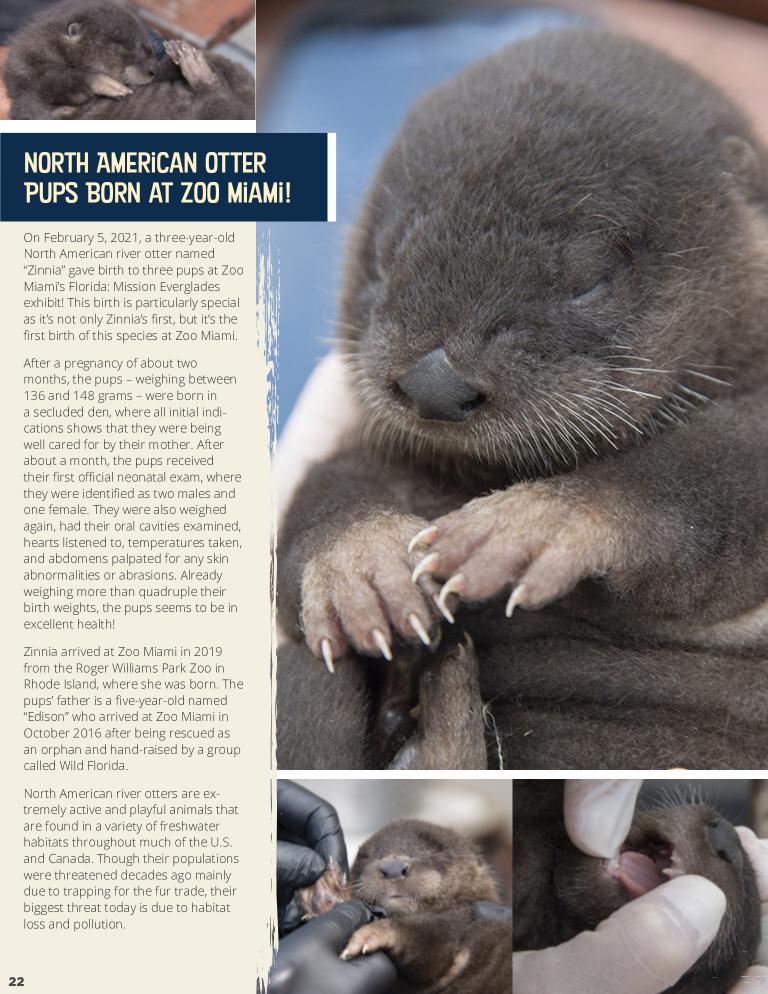 NORTH AMERICAN OTTER PUPS BORN AT ZOO MIAMI!

On February 5, 2021, a three-year-old North American river otter named "Zinnia" gave birth to three pups at Zoo Miami's Florida: Mission Everglades exhibit! This birth is particularly special as it's not only Zinnia's first, but it's the first birth of this species at Zoo Miami.

After a pregnancy of about two months, the pups – weighing between 136 and 148 grams – were born in a secluded den, where all initial indications shows that they were being well cared for by their mother. After about a month, the pups received their first official neonatal exam, where they were identified as two males and one female. They were also weighed again, had their oral cavities examined, hearts listened to, temperatures taken, and abdomens palpated for any skin abnormalities or abrasions. Already weighing more than quadruple their birth weights, the pups seems to be in excellent health!

Zinnia arrived at Zoo Miami in 2019 from the Roger Williams Park Zoo in Rhode Island, where she was born. The pups' father is a five-year-old named "Edison" who arrived at Zoo Miami in October 2016 after being rescued as an orphan and hand-raised by a group called Wild Florida.

North American river otters are extremely active and playful animals that are found in a variety of freshwater habitats throughout much of the U.S. and Canada. Though their populations were threatened decades ago mainly due to trapping for the fur trade, their biggest threat today is due to habitat loss and pollution.

22